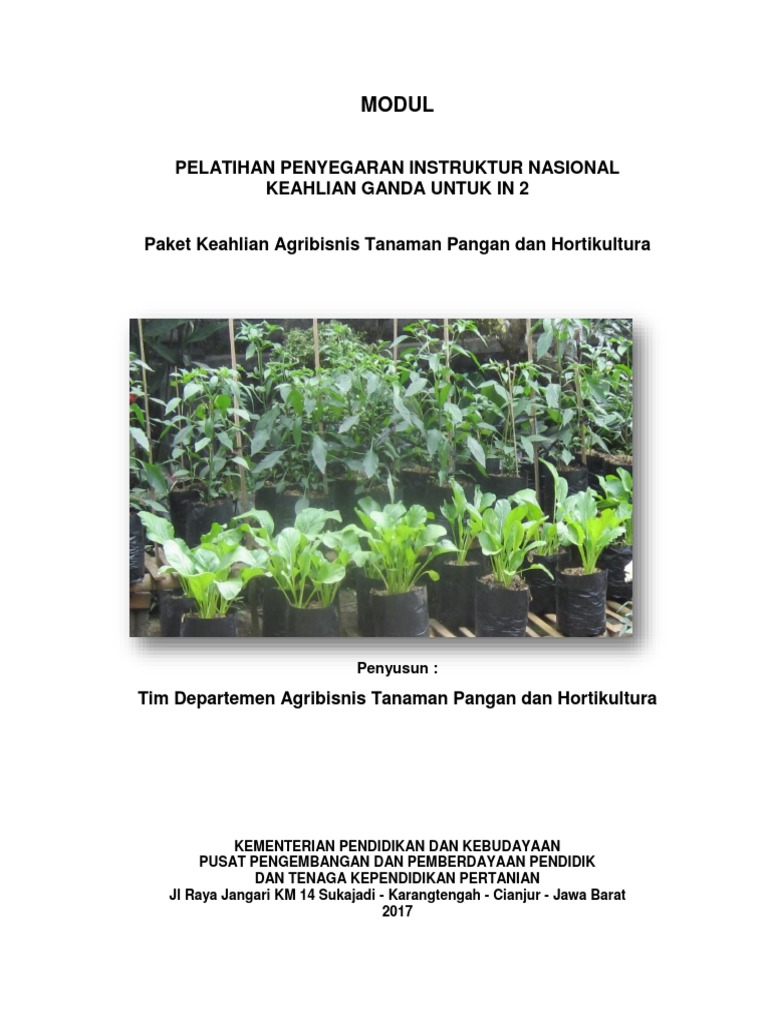 MODUL

PELATIHAN PENYEGARAN INSTRUKTUR NASIONAL
KEAHLIAN GANDA UNTUK IN 2

Paket Keahlian Agribisnis Tanaman Pangan dan Hortikultura

Penyusun :

Tim Departemen Agribisnis Tanaman Pangan dan Hortikultura

KEMENTERIAN PENDIDIKAN DAN KEBUDAYAAN
PUSAT PENGEMBANGAN DAN PEMBERDAYAAN PENDIDIK
DAN TENAGA KEPENDIDIKAN PERTANIAN
Jl Raya Jangari KM 14 Sukajadi - Karangtengah - Cianjur - Jawa Barat
2017